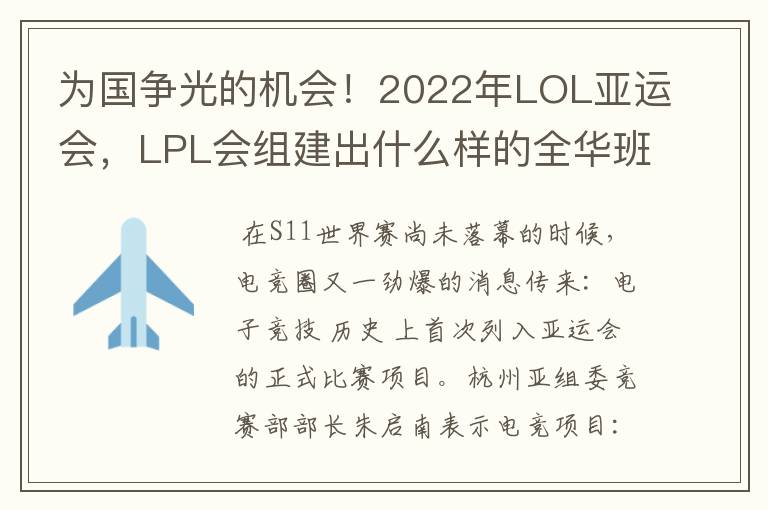 为国争光的机会！2022年LOL亚运会，LPL会组建出什么样的全华班

在S11世界赛尚未落幕的时候，电竞圈又一劲爆的消息传来：电子竞技 历史 上首次列入亚运会的正式比赛项目。杭州亚组委竞赛部部长朱启南表示电竞项目：